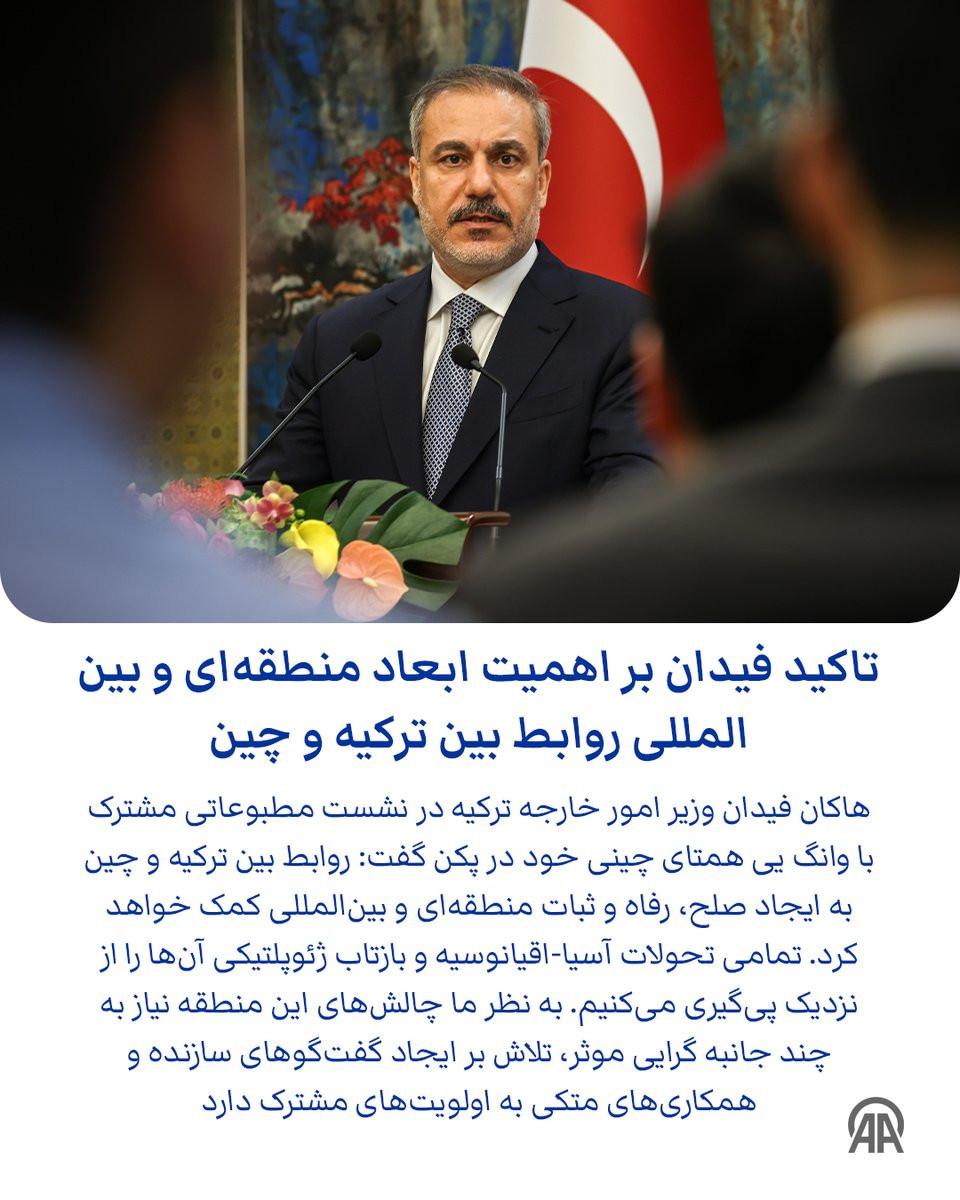 تاکید فیدان بر اهمیت ابعاد منطقه‌ای و بین المللی روابط بین ترکیه و چین

هاکان فیدان وزیر امور خارجه ترکیه در نشست مطبوعاتی مشترک با وانگ یی همتای چینی خود در پکن گفت: روابط بین ترکیه و چین به ایجاد صلح، رفاه و ثبات منطقه‌ای و بین‌المللی کمک خواهد کرد. تمامی تحولات آسیا-اقیانوسیه و بازتاب ژئوپلتیکی آن‌ها را از نزدیک پی‌گیری می‌کنیم. به نظر ما چالش‌های این منطقه نیاز به چند جانبه گرایی موثر، تلاش بر ایجاد گفت‌گوهای سازنده و همکاری‌های متکی به اولویت‌های مشترک دارد

AA